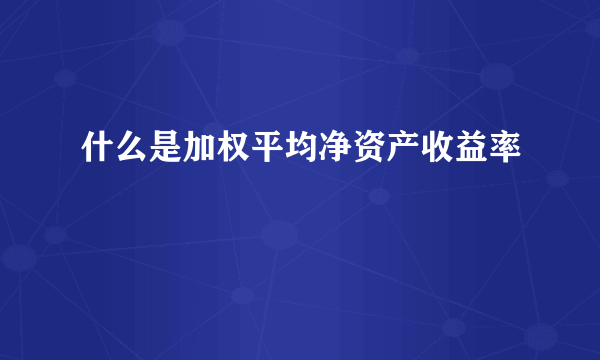 什么是加权平均净资产收益率